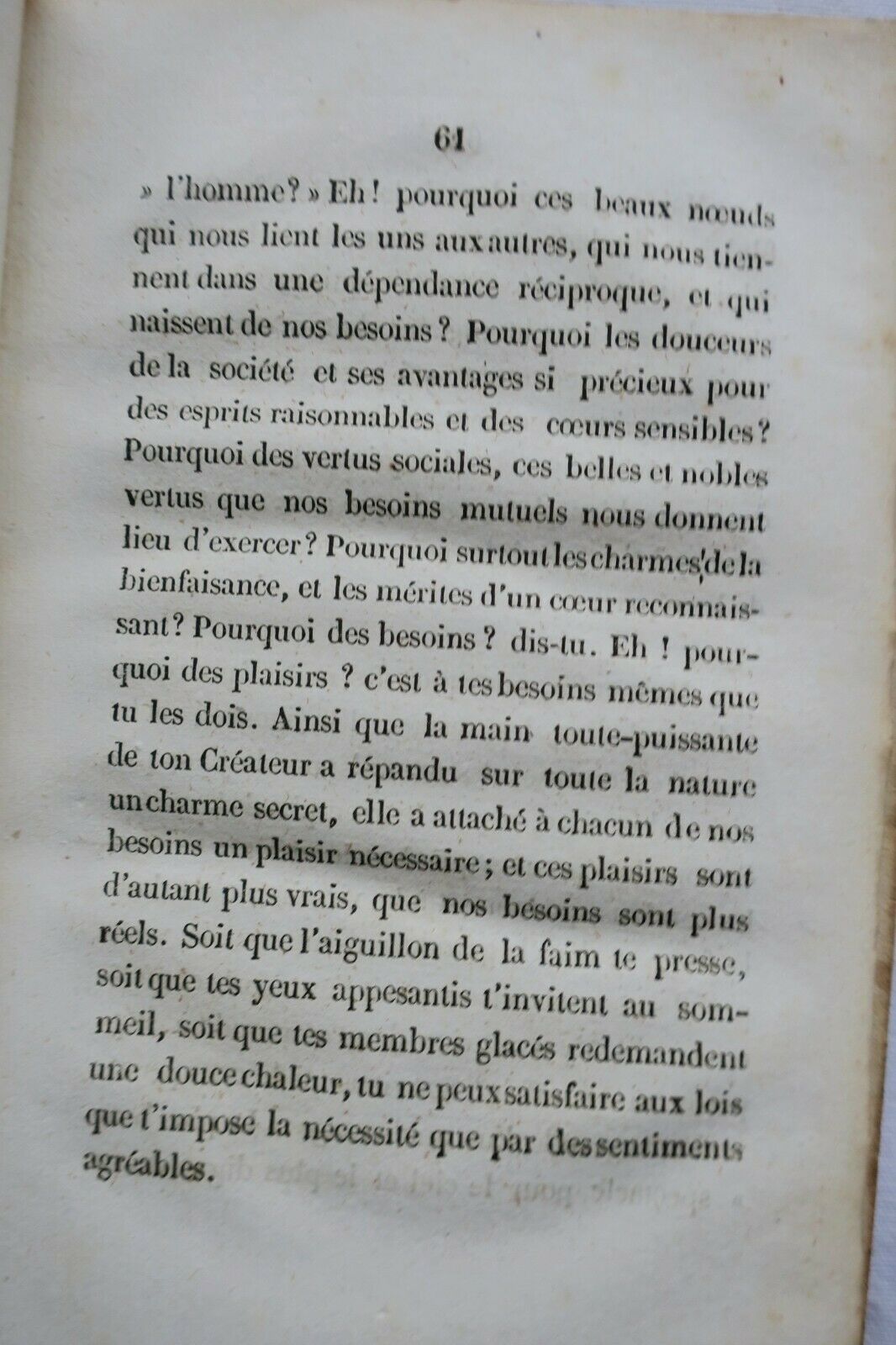 61

» l'homme? » Eh! pourquoi ces beaux nœuds qui nous lient les uns aux autres, qui nous tiennent dans une dépendance réciproque, et qui naissent de nos besoins? Pourquoi les douceurs de la société et ses avantages si précieux pour des esprits raisonnables et des cœurs sensibles? Pourquoi des vertus sociales, ces belles et nobles vertus que nos besoins mutuels nous donnent lieu d'exercer? Pourquoi surtout les charmes de la bienfaisance, et les mérites d'un cœur reconnaissant? Pourquoi des besoins? dis-tu. Eh! pourquoi des plaisirs? c'est à tes besoins mêmes que tu les dois. Ainsi que la main toute-puissante de ton Créateur a répandu sur toute la nature un charme secret, elle a attaché à chacun de nos besoins un plaisir nécessaire; et ces plaisirs sont d'autant plus vrais, que nos besoins sont plus réels. Soit que l'aiguillon de la faim te presse, soit que tes yeux appesantis t'invitent au sommeil, soit que tes membres glacés redemandent une douce chaleur, tu ne peux satisfaire aux lois que t'impose la nécessité que par des sentiments agréables.